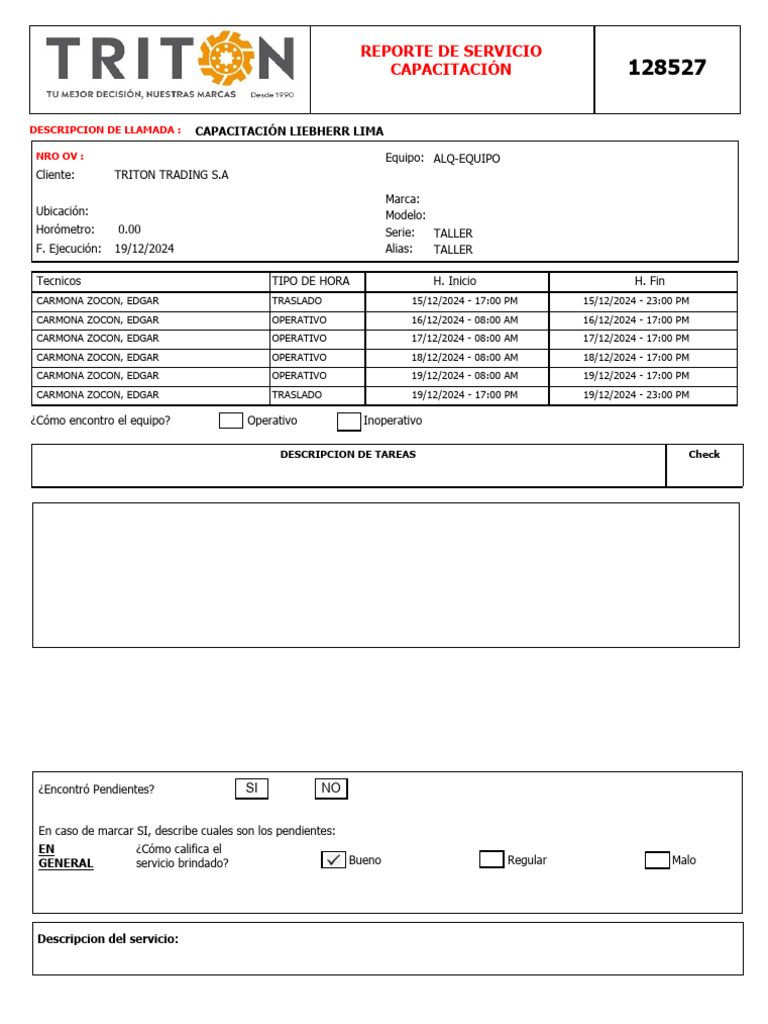 TRITON
TU MEJOR DECISIÓN, NUESTRAS MARCAS Desde 1990

REPORTE DE SERVICIO CAPACITACIÓN

128527

DESCRIPCION DE LLAMADA : CAPACITACIÓN LIEBHERR LIMA

NRO OV :
Cliente: TRITON TRADING S.A
Ubicación:
Horómetro: 0.00
F. Ejecución: 19/12/2024

Equipo: ALQ-EQUIPO
Marca:
Modelo:
Serie: TALLER
Alias: TALLER

| Tecnicos | TIPO DE HORA | H. Inicio | H. Fin |
|---|---|---|---|
| CARMONA ZOCON, EDGAR | TRASLADO | 15/12/2024 - 17:00 PM | 15/12/2024 - 23:00 PM |
| CARMONA ZOCON, EDGAR | OPERATIVO | 16/12/2024 - 08:00 AM | 16/12/2024 - 17:00 PM |
| CARMONA ZOCON, EDGAR | OPERATIVO | 17/12/2024 - 08:00 AM | 17/12/2024 - 17:00 PM |
| CARMONA ZOCON, EDGAR | OPERATIVO | 18/12/2024 - 08:00 AM | 18/12/2024 - 17:00 PM |
| CARMONA ZOCON, EDGAR | OPERATIVO | 19/12/2024 - 08:00 AM | 19/12/2024 - 17:00 PM |
| CARMONA ZOCON, EDGAR | TRASLADO | 19/12/2024 - 17:00 PM | 19/12/2024 - 23:00 PM |

¿Cómo encontro el equipo? Operativo Inoperativo

DESCRIPCION DE TAREAS
Check

¿Encontró Pendientes? SI NO

En caso de marcar SI, describe cuales son los pendientes:
EN GENERAL
¿Cómo califica el servicio brindado?
✓ Bueno Regular Malo

Descripcion del servicio: